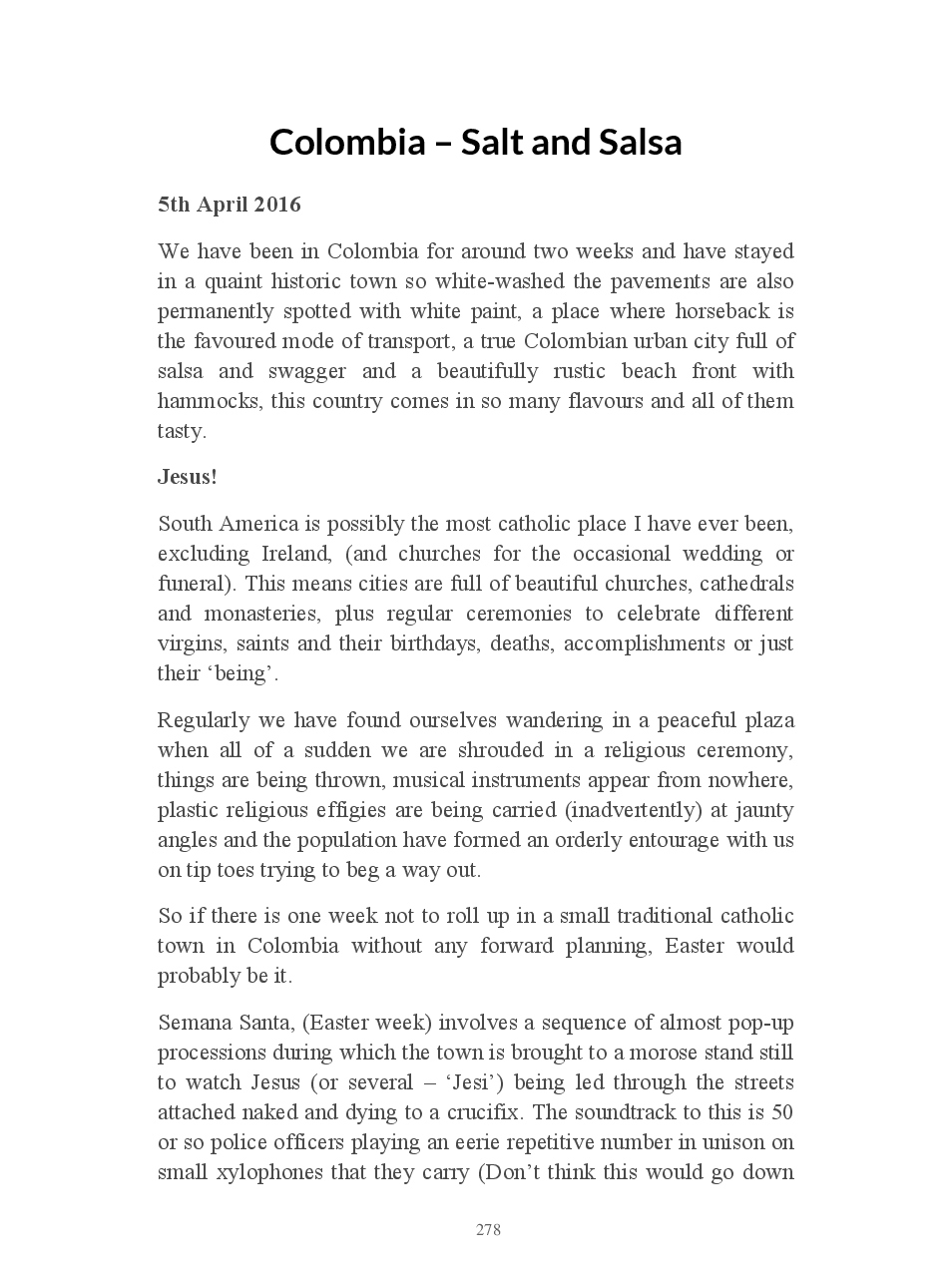 Colombia – Salt and Salsa

5th April 2016

We have been in Colombia for around two weeks and have stayed in a quaint historic town so white-washed the pavements are also permanently spotted with white paint, a place where horseback is the favoured mode of transport, a true Colombian urban city full of salsa and swagger and a beautifully rustic beach front with hammocks, this country comes in so many flavours and all of them tasty.

Jesus!

South America is possibly the most catholic place I have ever been, excluding Ireland, (and churches for the occasional wedding or funeral). This means cities are full of beautiful churches, cathedrals and monasteries, plus regular ceremonies to celebrate different virgins, saints and their birthdays, deaths, accomplishments or just their ‘being’.

Regularly we have found ourselves wandering in a peaceful plaza when all of a sudden we are shrouded in a religious ceremony, things are being thrown, musical instruments appear from nowhere, plastic religious effigies are being carried (inadvertently) at jaunty angles and the population have formed an orderly entourage with us on tip toes trying to beg a way out.

So if there is one week not to roll up in a small traditional catholic town in Colombia without any forward planning, Easter would probably be it.

Semana Santa, (Easter week) involves a sequence of almost pop-up processions during which the town is brought to a morose stand still to watch Jesus (or several – ‘Jesi’) being led through the streets attached naked and dying to a crucifix. The soundtrack to this is 50 or so police officers playing an eerie repetitive number in unison on small xylophones that they carry (Don’t think this would go down

278